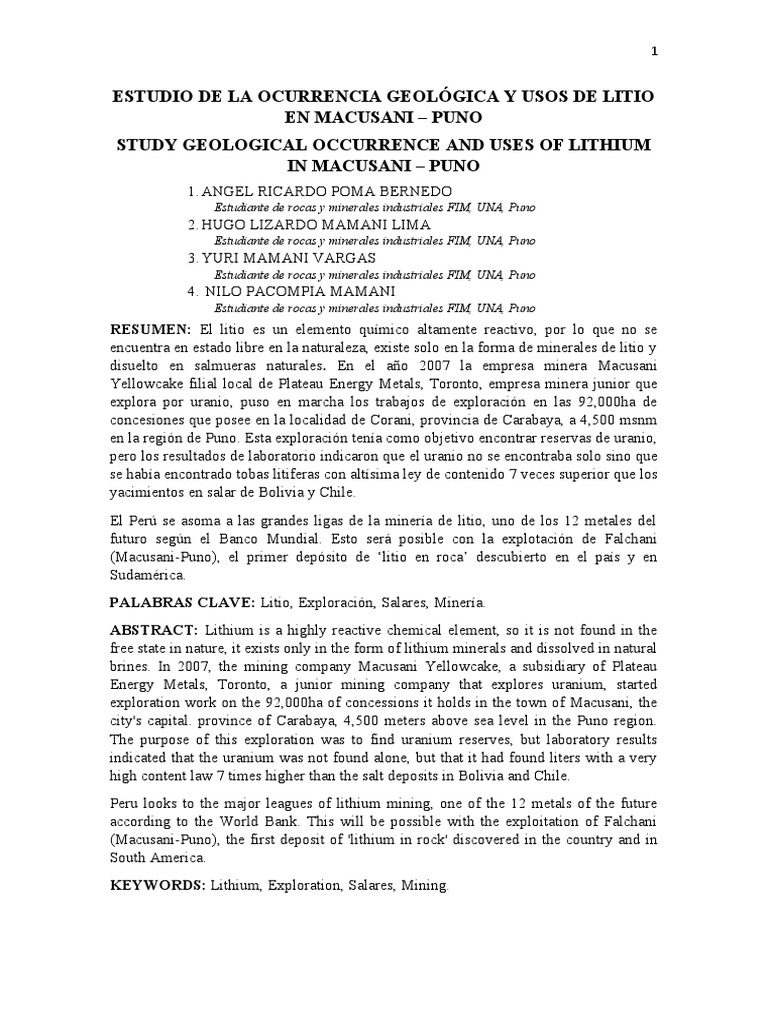 1

ESTUDIO DE LA OCURRENCIA GEOLÓGICA Y USOS DE LITIO EN MACUSANI – PUNO

STUDY GEOLOGICAL OCCURRENCE AND USES OF LITHIUM IN MACUSANI – PUNO

1. ANGEL RICARDO POMA BERNEDO
Estudiante de rocas y minerales industriales FIM, UNA, Puno
2. HUGO LIZARDO MAMANI LIMA
Estudiante de rocas y minerales industriales FIM, UNA, Puno
3. YURI MAMANI VARGAS
Estudiante de rocas y minerales industriales FIM, UNA, Puno
4. NILO PACOMPIA MAMANI
Estudiante de rocas y minerales industriales FIM, UNA, Puno

RESUMEN: El litio es un elemento químico altamente reactivo, por lo que no se encuentra en estado libre en la naturaleza, existe solo en la forma de minerales de litio y disuelto en salmueras naturales. En el año 2007 la empresa minera Macusani Yellowcake filial local de Plateau Energy Metals, Toronto, empresa minera junior que explora por uranio, puso en marcha los trabajos de exploración en las 92,000ha de concesiones que posee en la localidad de Corani, provincia de Carabaya, a 4,500 msnm en la región de Puno. Esta exploración tenía como objetivo encontrar reservas de uranio, pero los resultados de laboratorio indicaron que el uranio no se encontraba solo sino que se había encontrado tobas litíferas con altísima ley de contenido 7 veces superior que los yacimientos en salar de Bolivia y Chile.

El Perú se asoma a las grandes ligas de la minería de litio, uno de los 12 metales del futuro según el Banco Mundial. Esto será posible con la explotación de Falchani (Macusani-Puno), el primer depósito de 'litio en roca' descubierto en el país y en Sudamérica.

PALABRAS CLAVE: Litio, Exploración, Salares, Minería.

ABSTRACT: Lithium is a highly reactive chemical element, so it is not found in the free state in nature, it exists only in the form of lithium minerals and dissolved in natural brines. In 2007, the mining company Macusani Yellowcake, a subsidiary of Plateau Energy Metals, Toronto, a junior mining company that explores uranium, started exploration work on the 92,000ha of concessions it holds in the town of Macusani, the city's capital. province of Carabaya, 4,500 meters above sea level in the Puno region. The purpose of this exploration was to find uranium reserves, but laboratory results indicated that the uranium was not found alone, but that it had found liters with a very high content law 7 times higher than the salt deposits in Bolivia and Chile.

Peru looks to the major leagues of lithium mining, one of the 12 metals of the future according to the World Bank. This will be possible with the exploitation of Falchani (Macusani-Puno), the first deposit of 'lithium in rock' discovered in the country and in South America.

KEYWORDS: Lithium, Exploration, Salares, Mining.